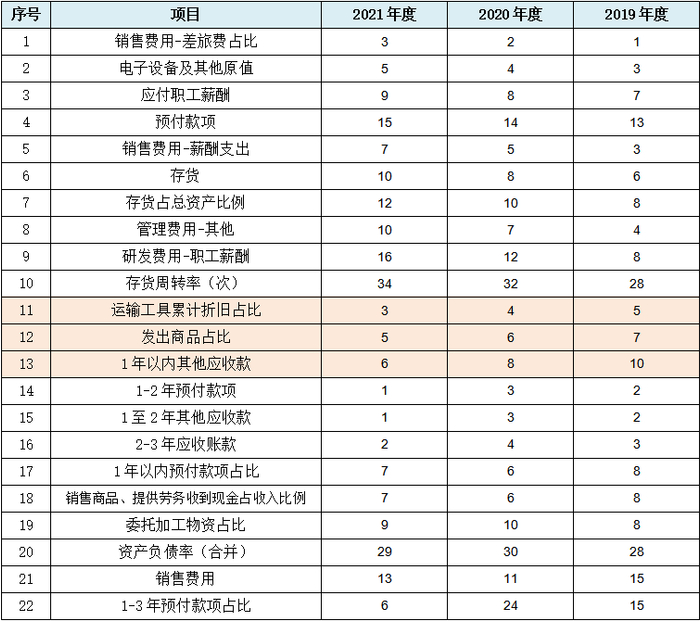 | 序号 | 项目 | 2021 年度 | 2020 年度 | 2019 年度 |
|---|---|---|---|---|
| 1 | 销售费用-差旅费占比 | 3 | 2 | 1 |
| 2 | 电子设备及其他原值 | 5 | 4 | 3 |
| 3 | 应付职工薪酬 | 9 | 8 | 7 |
| 4 | 预付款项 | 15 | 14 | 13 |
| 5 | 销售费用-薪酬支出 | 7 | 5 | 3 |
| 6 | 存货 | 10 | 8 | 6 |
| 7 | 存货占总资产比例 | 12 | 10 | 8 |
| 8 | 管理费用-其他 | 10 | 7 | 4 |
| 9 | 研发费用-职工薪酬 | 16 | 12 | 8 |
| 10 | 存货周转率（次） | 34 | 32 | 28 |
| 11 | 运输工具累计折旧占比 | 3 | 4 | 5 |
| 12 | 发出商品占比 | 5 | 6 | 7 |
| 13 | 1 年以内其他应收款 | 6 | 8 | 10 |
| 14 | 1-2 年预付款项 | 1 | 3 | 2 |
| 15 | 1 至 2 年其他应收款 | 1 | 3 | 2 |
| 16 | 2-3 年应收账款 | 2 | 4 | 3 |
| 17 | 1 年以内预付款项占比 | 7 | 6 | 8 |
| 18 | 销售商品、提供劳务收到现金占收入比例 | 7 | 6 | 8 |
| 19 | 委托加工物资占比 | 9 | 10 | 8 |
| 20 | 资产负债率（合并） | 29 | 30 | 28 |
| 21 | 销售费用 | 13 | 11 | 15 |
| 22 | 1-3 年预付款项占比 | 6 | 24 | 15 |